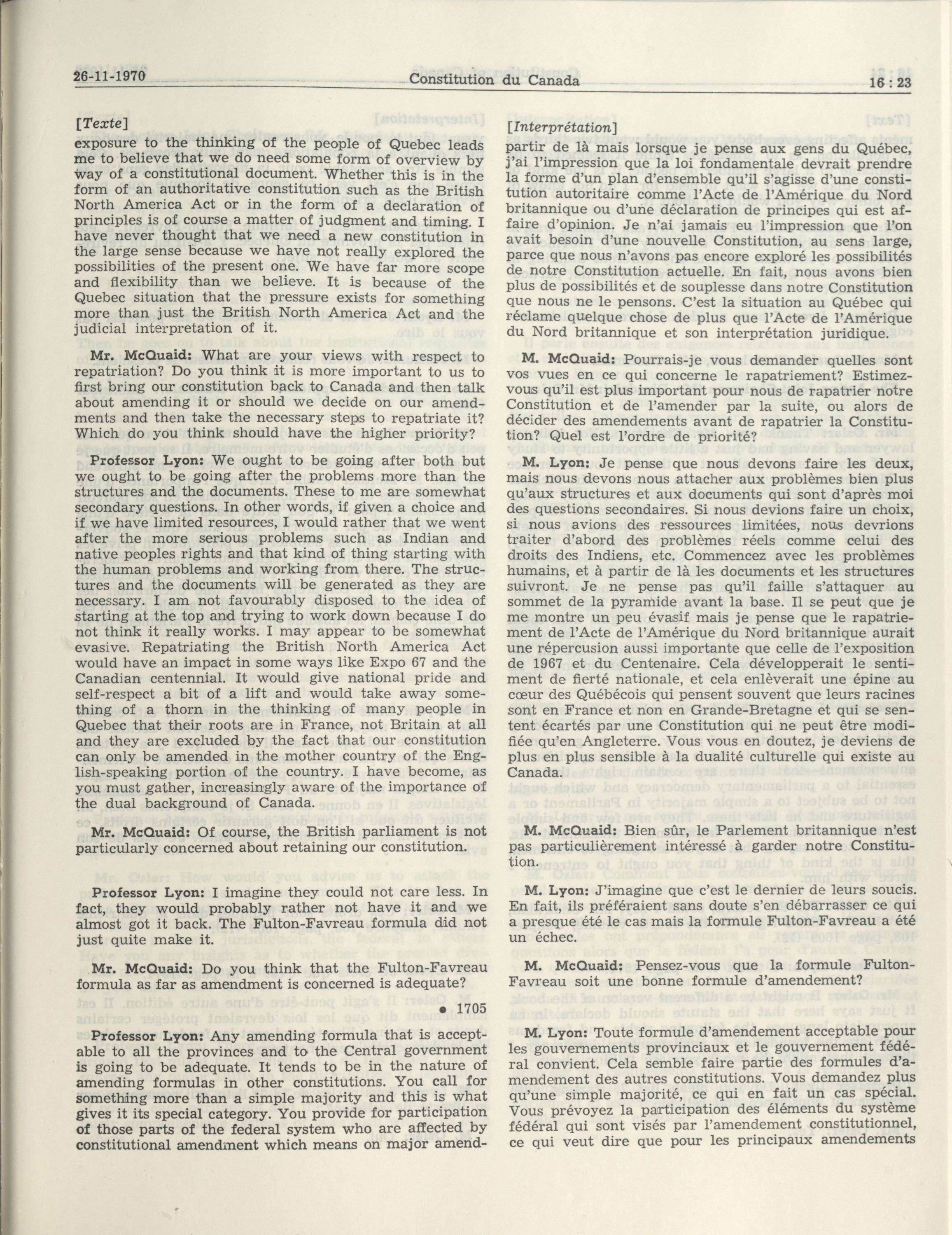 26-11-1970 Constitution du Canada 16 : 23

[Texte]

exposure to the thinking of the people of Quebec leads me to believe that we do need some form of overview by way of a constitutional document. Whether this is in the form of an authoritative constitution such as the British North America Act or in the form of a declaration of principles is of course a matter of judgment and timing. I have never thought that we need a new constitution in the large sense because we have not really explored the possibilities of the present one. We have far more scope and flexibility than we believe. It is because of the Quebec situation that the pressure exists for something more than just the British North America Act and the judicial interpretation of it.

Mr. McQuaid: What are your views with respect to repatriation? Do you think it is more important to us to first bring our constitution back to Canada and then talk about amending it or should we decide on our amendments and then take the necessary steps to repatriate it? Which do you think should have the higher priority?

Professor Lyon: We ought to be going after both but we ought to be going after the problems more than the structures and the documents. These to me are somewhat secondary questions. In other words, if given a choice and if we have limited resources, I would rather that we went after the more serious problems such as Indian and native peoples rights and that kind of thing starting with the human problems and working from there. The structures and the documents will be generated as they are necessary. I am not favourably disposed to the idea of starting at the top and trying to work down because I do not think it really works. I may appear to be somewhat evasive. Repatriating the British North America Act would have an impact in some ways like Expo 67 and the Canadian centennial. It would give national pride and self-respect a bit of a lift and would take away something of a thorn in the thinking of many people in Quebec that their roots are in France, not Britain at all and they are excluded by the fact that our constitution can only be amended in the mother country of the English-speaking portion of the country. I have become, as you must gather, increasingly aware of the importance of the dual background of Canada.

Mr. McQuaid: Of course, the British parliament is not particularly concerned about retaining our constitution.

Professor Lyon: I imagine they could not care less. In fact, they would probably rather not have it and we almost got it back. The Fulton-Favreau formula did not just quite make it.

Mr. McQuaid: Do you think that the Fulton-Favreau formula as far as amendment is concerned is adequate?

• 1705

Professor Lyon: Any amending formula that is acceptable to all the provinces and to the Central government is going to be adequate. It tends to be in the nature of amending formulas in other constitutions. You call for something more than a simple majority and this is what gives it its special category. You provide for participation of those parts of the federal system who are affected by constitutional amendment which means on major amend-

[Interprétation]

partir de là mais lorsque je pense aux gens du Québec, j'ai l'impression que la loi fondamentale devrait prendre la forme d'un plan d'ensemble qu'il s'agisse d'une constitution autoritaire comme l'Acte de l'Amérique du Nord britannique ou d'une déclaration de principes qui est affaire d'opinion. Je n'ai jamais eu l'impression que l'on avait besoin d'une nouvelle Constitution, au sens large, parce que nous n'avons pas encore exploré les possibilités de notre Constitution actuelle. En fait, nous avons bien plus de possibilités et de souplesse dans notre Constitution que nous ne le pensons. C'est la situation au Québec qui réclame quelque chose de plus que l'Acte de l'Amérique du Nord britannique et son interprétation juridique.

M. McQuaid: Pourrais-je vous demander quelles sont vos vues en ce qui concerne le rapatriement? Estimez-vous qu'il est plus important pour nous de rapatrier notre Constitution et de l'amender par la suite, ou alors de décider des amendements avant de rapatrier la Constitution? Quel est l'ordre de priorité?

M. Lyon: Je pense que nous devons faire les deux, mais nous devons nous attacher aux problèmes bien plus qu'aux structures et aux documents qui sont d'après moi des questions secondaires. Si nous devions faire un choix, si nous avions des ressources limitées, nous devrions traiter d'abord des problèmes réels comme celui des droits des Indiens, etc. Commencez avec les problèmes humains, et à partir de là les documents et les structures suivront. Je ne pense pas qu'il faille s'attaquer au sommet de la pyramide avant la base. Il se peut que je me montre un peu évasif mais je pense que le rapatriement de l'Acte de l'Amérique du Nord britannique aurait une répercusion aussi importante que celle de l'exposition de 1967 et du Centenaire. Cela développerait le sentiment de fierté nationale, et cela enlèverait une épine au cœur des Québécois qui pensent souvent que leurs racines sont en France et non en Grande-Bretagne et qui se sentent écartés par une Constitution qui ne peut être modifiée qu'en Angleterre. Vous vous en doutez, je deviens de plus en plus sensible à la dualité culturelle qui existe au Canada.

M. McQuaid: Bien sûr, le Parlement britannique n'est pas particulièrement intéressé à garder notre Constitution.

M. Lyon: J'imagine que c'est le dernier de leurs soucis. En fait, ils préféraient sans doute s'en débarrasser ce qui a presque été le cas mais la formule Fulton-Favreau a été un échec.

M. McQuaid: Pensez-vous que la formule Fulton-Favreau soit une bonne formule d'amendement?

M. Lyon: Toute formule d'amendement acceptable pour les gouvernements provinciaux et le gouvernement fédéral convient. Cela semble faire partie des formules d'amendement des autres constitutions. Vous demandez plus qu'une simple majorité, ce qui en fait un cas spécial. Vous prévoyez la participation des éléments du système fédéral qui sont visés par l'amendement constitutionnel, ce qui veut dire que pour les principaux amendements